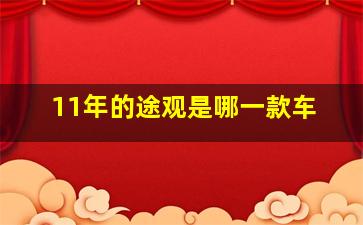 11年的途观是哪一款车